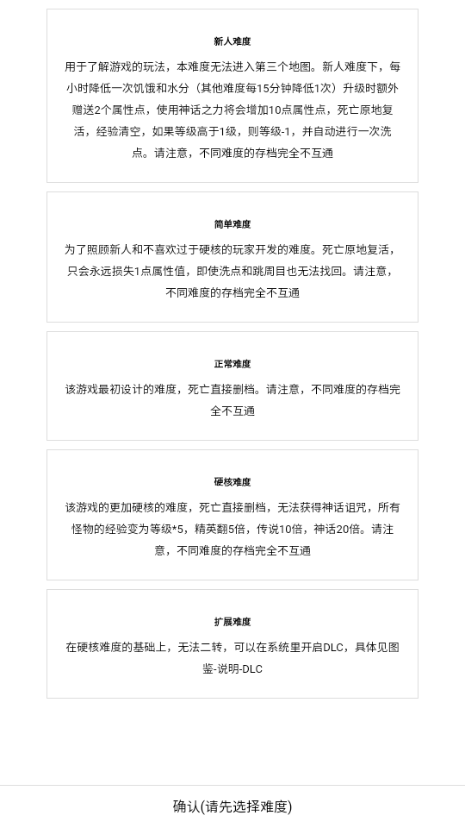 新人难度

用于了解游戏的玩法，本难度无法进入第三个地图。新人难度下，每小时降低一次饥饿和水分（其他难度每15分钟降低1次）升级时额外赠送2个属性点，使用神话之力将会增加10点属性点，死亡原地复活，经验清空，如果等级高于1级，则等级-1，并自动进行一次洗点。请注意，不同难度的存档完全不互通

简单难度

为了照顾新人和不喜欢过于硬核的玩家开发的难度。死亡原地复活，只会永远损失1点属性值，即使洗点和跳周目也无法找回。请注意，不同难度的存档完全不互通

正常难度

该游戏最初设计的难度，死亡直接删档。请注意，不同难度的存档完全不互通

硬核难度

该游戏的更加硬核的难度，死亡直接删档，无法获得神话诅咒，所有怪物的经验变为等级*5，精英翻5倍，传说10倍，神话20倍。请注意，不同难度的存档完全不互通

扩展难度

在硬核难度的基础上，无法二转，可以在系统里开启DLC，具体见图鉴-说明-DLC

确认(请先选择难度)